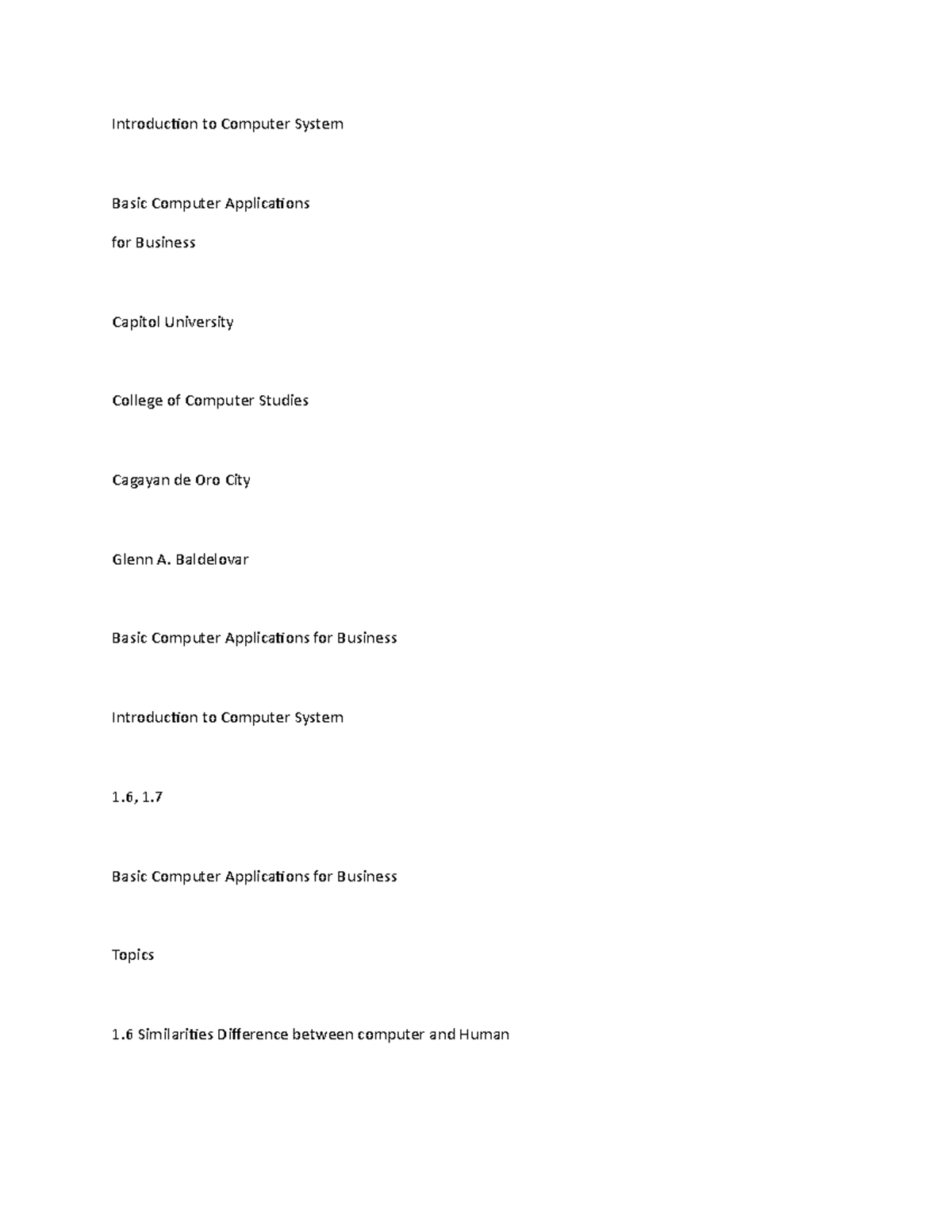 Introduction to Computer System

Basic Computer Applications

for Business

Capitol University

College of Computer Studies

Cagayan de Oro City

Glenn A. Baldelovar

Basic Computer Applications for Business

Introduction to Computer System

1.6, 1.7

Basic Computer Applications for Business

Topics

1.6 Similarities Difference between computer and Human